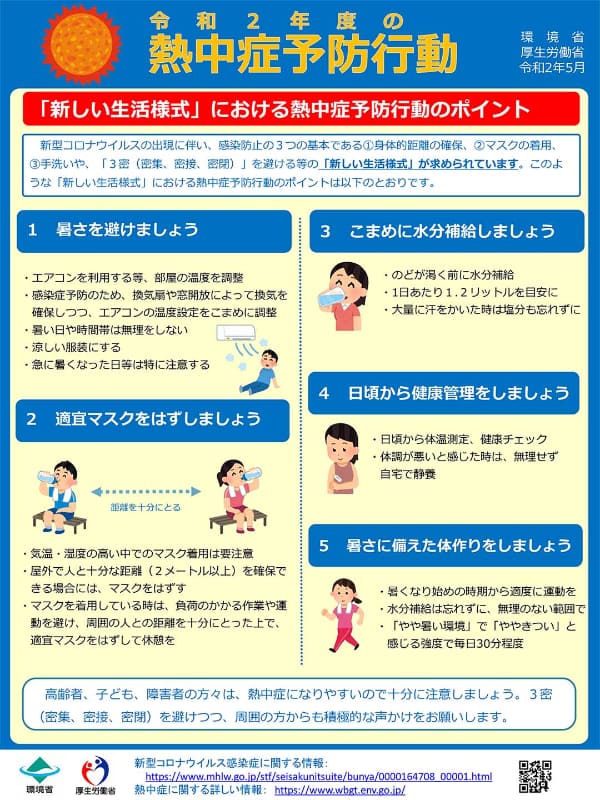 令和２年度の
熱中症予防行動

環境省
厚生労働省
令和2年5月

「新しい生活様式」における熱中症予防行動のポイント

新型コロナウイルスの出現に伴い、感染防止の３つの基本である①身体的距離の確保、②マスクの着用、③手洗いや、「３密（密集、密接、密閉）」を避ける等の「新しい生活様式」が求められています。このような「新しい生活様式」における熱中症予防行動のポイントは以下のとおりです。

1　暑さを避けましょう

・エアコンを利用する等、部屋の温度を調整
・感染症予防のため、換気扇や窓開放によって換気を確保しつつ、エアコンの温度設定をこまめに調整
・暑い日や時間帯は無理をしない
・涼しい服装にする
・急に暑くなった日等は特に注意する

2　適宜マスクをはずしましょう

距離を十分にとる

・気温・湿度の高い中でのマスク着用は要注意
・屋外で人と十分な距離（２メートル以上）を確保できる場合には、マスクをはずす
・マスクを着用している時は、負荷のかかる作業や運動を避け、周囲の人との距離を十分にとった上で、適宜マスクをはずして休憩を

3　こまめに水分補給しましょう

・のどが渇く前に水分補給
・1日あたり１.２リットルを目安に
・大量に汗をかいた時は塩分も忘れずに

4　日頃から健康管理をしましょう

・日頃から体温測定、健康チェック
・体調が悪いと感じた時は、無理せず自宅で静養

5　暑さに備えた体作りをしましょう

・暑くなり始めの時期から適度に運動を
・水分補給は忘れずに、無理のない範囲で
・「やや暑い環境」で「ややきつい」と感じる強度で毎日30分程度

高齢者、子ども、障害者の方々は、熱中症になりやすいので十分に注意しましょう。３密（密集、密接、密閉）を避けつつ、周囲の方からも積極的な声かけをお願いします。

環境省　厚生労働省
新型コロナウイルス感染症に関する情報：
https://www.mhlw.go.jp/stf/seisakunitsuite/bunya/0000164708_00001.html
熱中症に関する詳しい情報：　https://www.wbgt.env.go.jp/